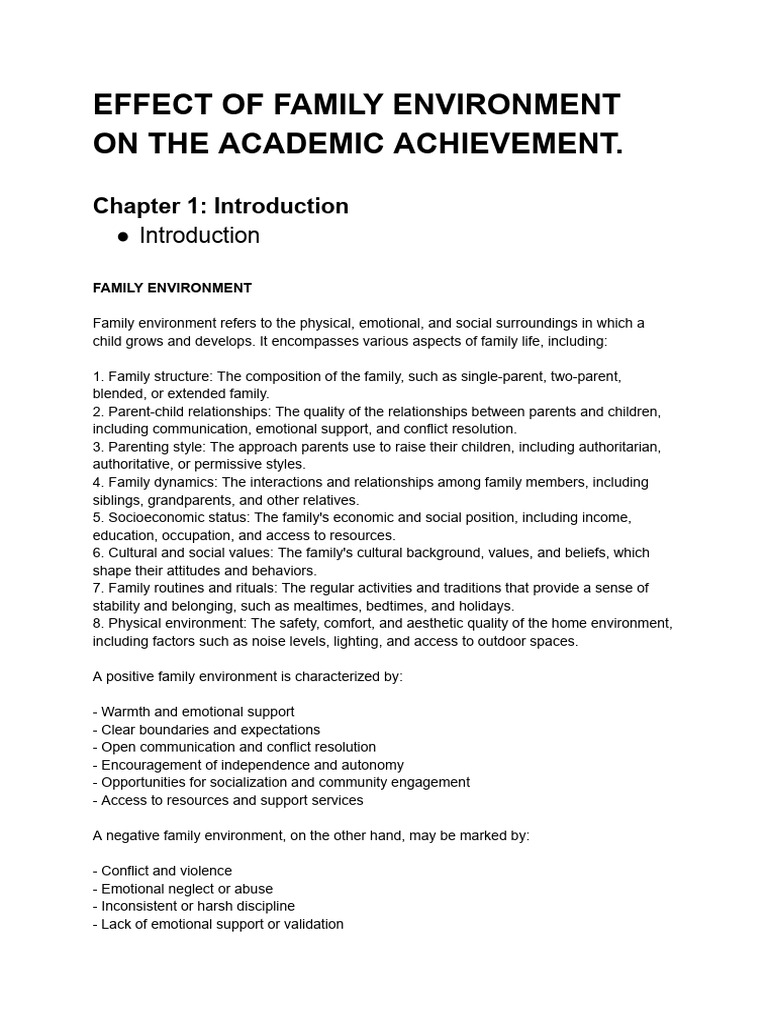 EFFECT OF FAMILY ENVIRONMENT ON THE ACADEMIC ACHIEVEMENT.

Chapter 1: Introduction

● Introduction

FAMILY ENVIRONMENT

Family environment refers to the physical, emotional, and social surroundings in which a child grows and develops. It encompasses various aspects of family life, including:

1. Family structure: The composition of the family, such as single-parent, two-parent, blended, or extended family.
2. Parent-child relationships: The quality of the relationships between parents and children, including communication, emotional support, and conflict resolution.
3. Parenting style: The approach parents use to raise their children, including authoritarian, authoritative, or permissive styles.
4. Family dynamics: The interactions and relationships among family members, including siblings, grandparents, and other relatives.
5. Socioeconomic status: The family's economic and social position, including income, education, occupation, and access to resources.
6. Cultural and social values: The family's cultural background, values, and beliefs, which shape their attitudes and behaviors.
7. Family routines and rituals: The regular activities and traditions that provide a sense of stability and belonging, such as mealtimes, bedtimes, and holidays.
8. Physical environment: The safety, comfort, and aesthetic quality of the home environment, including factors such as noise levels, lighting, and access to outdoor spaces.

A positive family environment is characterized by:

- Warmth and emotional support
- Clear boundaries and expectations
- Open communication and conflict resolution
- Encouragement of independence and autonomy
- Opportunities for socialization and community engagement
- Access to resources and support services

A negative family environment, on the other hand, may be marked by:

- Conflict and violence
- Emotional neglect or abuse
- Inconsistent or harsh discipline
- Lack of emotional support or validation